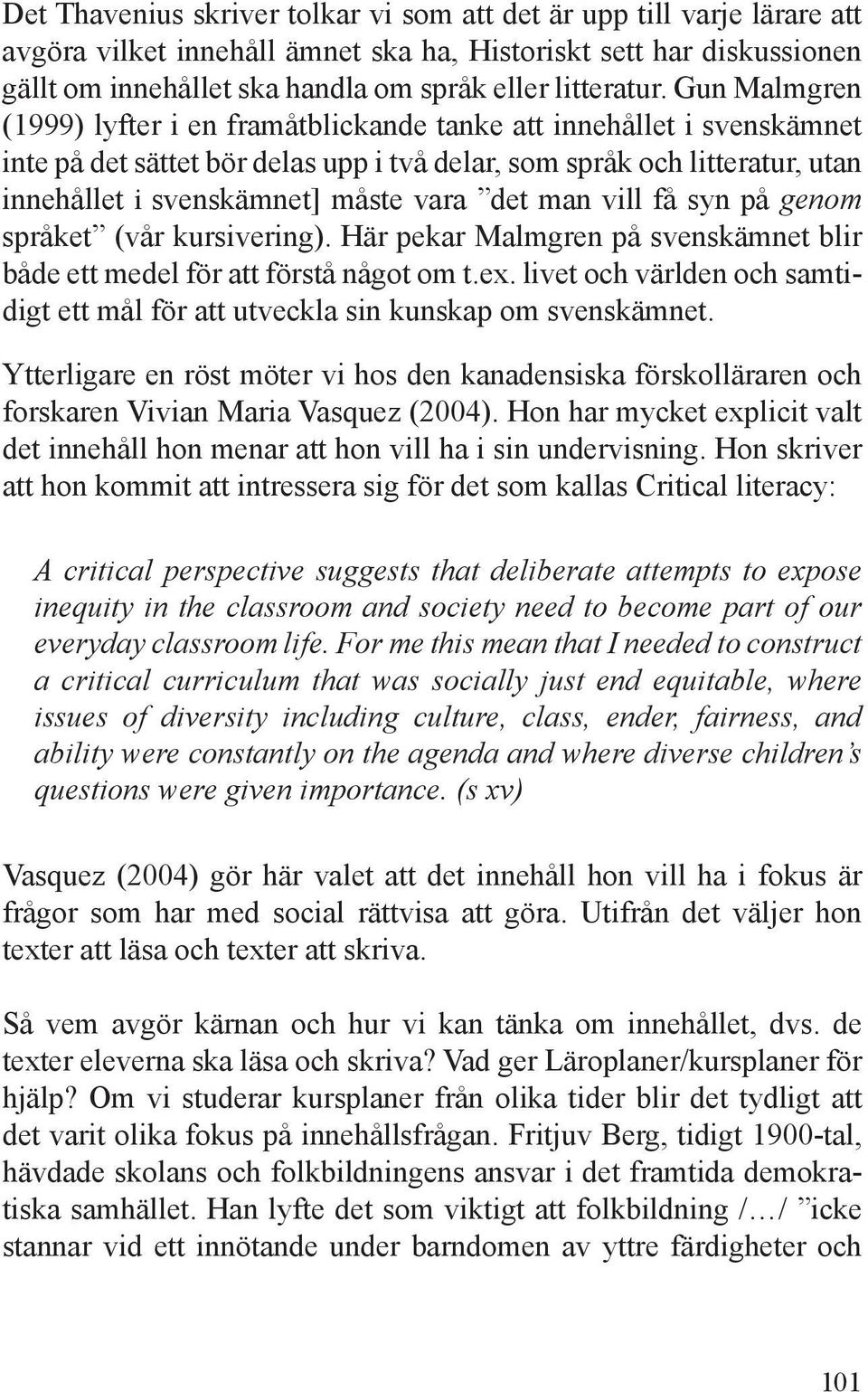 Det Thavenius skriver tolkar vi som att det är upp till varje lärare att avgöra vilket innehåll ämnet ska ha, Historiskt sett har diskussionen gällt om innehållet ska handla om språk eller litteratur. Gun Malmgren (1999) lyfter i en framåtblickande tanke att innehållet i svenskämnet inte på det sättet bör delas upp i två delar, som språk och litteratur, utan innehållet i svenskämnet] måste vara ”det man vill få syn på genom språket” (vår kursivering). Här pekar Malmgren på svenskämnet blir både ett medel för att förstå något om t.ex. livet och världen och samtidigt ett mål för att utveckla sin kunskap om svenskämnet.

Ytterligare en röst möter vi hos den kanadensiska förskolläraren och forskaren Vivian Maria Vasquez (2004). Hon har mycket explicit valt det innehåll hon menar att hon vill ha i sin undervisning. Hon skriver att hon kommit att intressera sig för det som kallas Critical literacy:

A critical perspective suggests that deliberate attempts to expose inequity in the classroom and society need to become part of our everyday classroom life. For me this mean that I needed to construct a critical curriculum that was socially just end equitable, where issues of diversity including culture, class, ender, fairness, and ability were constantly on the agenda and where diverse children’s questions were given importance. (s xv)

Vasquez (2004) gör här valet att det innehåll hon vill ha i fokus är frågor som har med social rättvisa att göra. Utifrån det väljer hon texter att läsa och texter att skriva.

Så vem avgör kärnan och hur vi kan tänka om innehållet, dvs. de texter eleverna ska läsa och skriva? Vad ger Läroplaner/kursplaner för hjälp? Om vi studerar kursplaner från olika tider blir det tydligt att det varit olika fokus på innehållsfrågan. Fritjuv Berg, tidigt 1900-tal, hävdade skolans och folkbildningens ansvar i det framtida demokratiska samhället. Han lyfte det som viktigt att folkbildning /…/ ”icke stannar vid ett innötande under barndomen av yttre färdigheter och

101